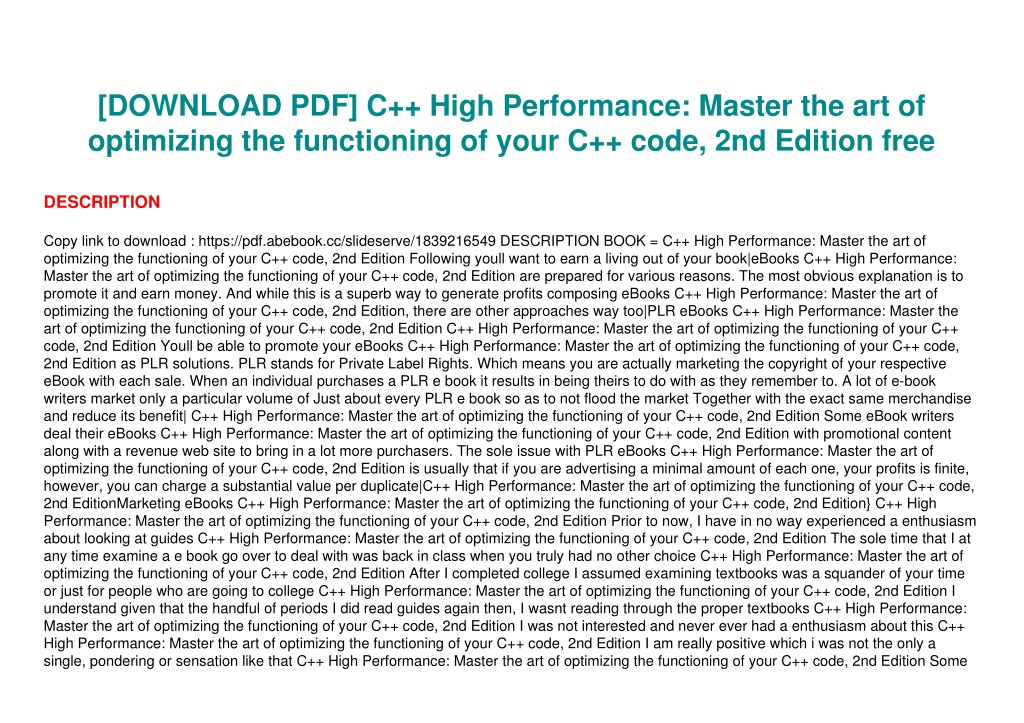 [DOWNLOAD PDF] C++ High Performance: Master the art of optimizing the functioning of your C++ code, 2nd Edition free

DESCRIPTION

Copy link to download : https://pdf.abebook.cc/slideserve/1839216549 DESCRIPTION BOOK = C++ High Performance: Master the art of optimizing the functioning of your C++ code, 2nd Edition Following youll want to earn a living out of your book|eBooks C++ High Performance: Master the art of optimizing the functioning of your C++ code, 2nd Edition are prepared for various reasons. The most obvious explanation is to promote it and earn money. And while this is a superb way to generate profits composing eBooks C++ High Performance: Master the art of optimizing the functioning of your C++ code, 2nd Edition, there are other approaches way too|PLR eBooks C++ High Performance: Master the art of optimizing the functioning of your C++ code, 2nd Edition C++ High Performance: Master the art of optimizing the functioning of your C++ code, 2nd Edition Youll be able to promote your eBooks C++ High Performance: Master the art of optimizing the functioning of your C++ code, 2nd Edition as PLR solutions. PLR stands for Private Label Rights. Which means you are actually marketing the copyright of your respective eBook with each sale. When an individual purchases a PLR e book it results in being theirs to do with as they remember to. A lot of e-book writers market only a particular volume of Just about every PLR e book so as to not flood the market Together with the exact same merchandise and reduce its benefit| C++ High Performance: Master the art of optimizing the functioning of your C++ code, 2nd Edition Some eBook writers deal their eBooks C++ High Performance: Master the art of optimizing the functioning of your C++ code, 2nd Edition with promotional content along with a revenue web site to bring in a lot more purchasers. The sole issue with PLR eBooks C++ High Performance: Master the art of optimizing the functioning of your C++ code, 2nd Edition is usually that if you are advertising a minimal amount of each one, your profits is finite, however, you can charge a substantial value per duplicate|C++ High Performance: Master the art of optimizing the functioning of your C++ code, 2nd EditionMarketing eBooks C++ High Performance: Master the art of optimizing the functioning of your C++ code, 2nd Edition} C++ High Performance: Master the art of optimizing the functioning of your C++ code, 2nd Edition Prior to now, I have in no way experienced a enthusiasm about looking at guides C++ High Performance: Master the art of optimizing the functioning of your C++ code, 2nd Edition The sole time that I at any time examine a e book go over to deal with was back in class when you truly had no other choice C++ High Performance: Master the art of optimizing the functioning of your C++ code, 2nd Edition After I completed college I assumed examining textbooks was a squander of your time or just for people who are going to college C++ High Performance: Master the art of optimizing the functioning of your C++ code, 2nd Edition I understand given that the handful of periods I did read guides again then, I wasnt reading through the proper textbooks C++ High Performance: Master the art of optimizing the functioning of your C++ code, 2nd Edition I was not interested and never ever had a enthusiasm about this C++ High Performance: Master the art of optimizing the functioning of your C++ code, 2nd Edition I am really positive which i was not the only a single, pondering or sensation like that C++ High Performance: Master the art of optimizing the functioning of your C++ code, 2nd Edition Some